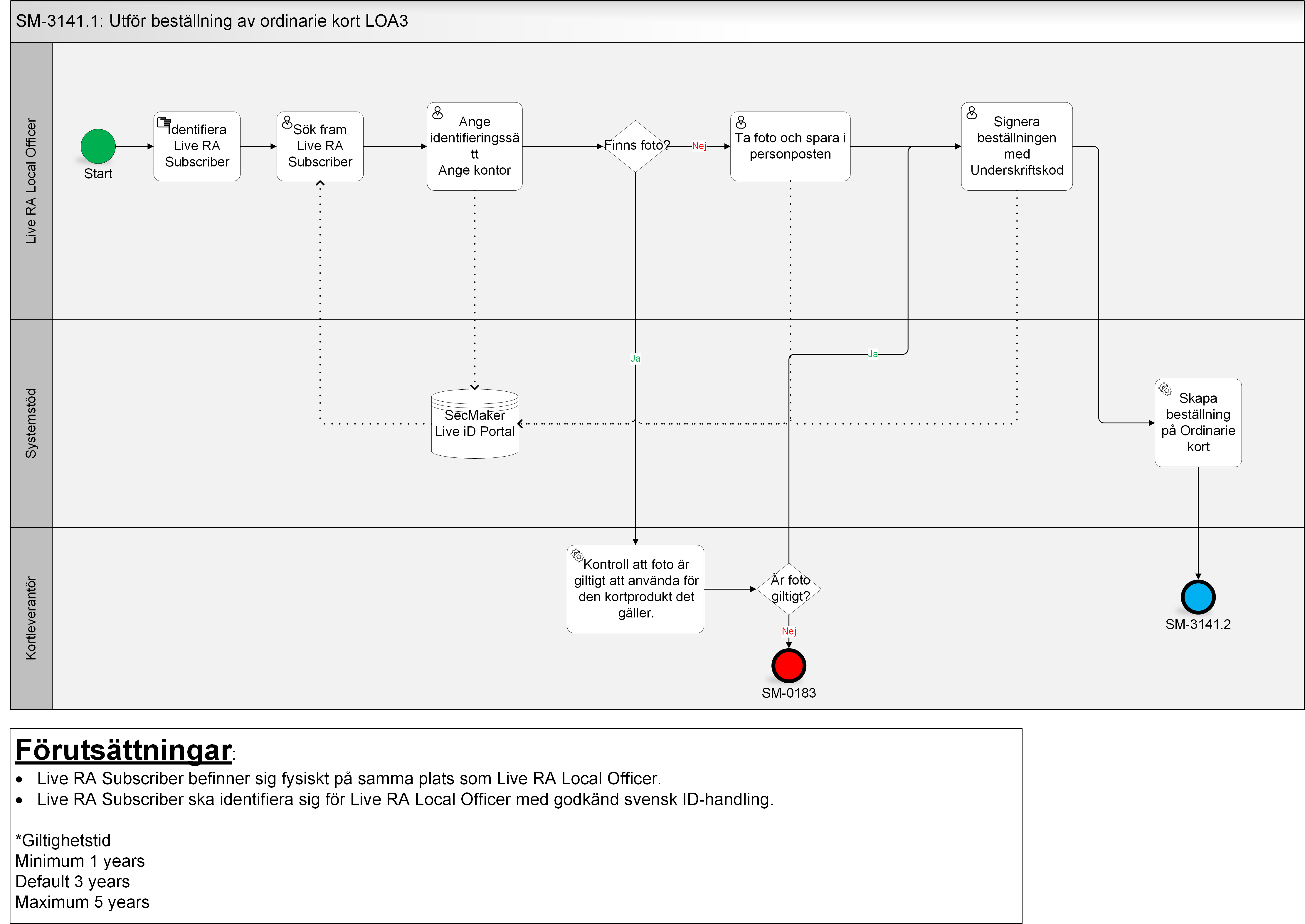 SM-3141.1: Utför beställning av ordinarie kort LOA3

Live RA Local Officer

Start

Identifiera Live RA Subscriber

Sök fram Live RA Subscriber

Ange identifieringssätt
Ange kontor

Finns foto?

Nej

Ta foto och spara i personposten

Signera beställningen med Underskriftskod

Systemstöd

Ja

Ja

SecMaker Live iD Portal

Skapa beställning på Ordinarie kort

Kortleverantör

Kontroll att foto är giltigt att använda för den kortprodukt det gäller.

Är foto giltigt?

Nej

SM-0183

SM-3141.2

Förutsättningar:
• Live RA Subscriber befinner sig fysiskt på samma plats som Live RA Local Officer.
• Live RA Subscriber ska identifiera sig för Live RA Local Officer med godkänd svensk ID-handling.

*Giltighetstid
Minimum 1 years
Default 3 years
Maximum 5 years